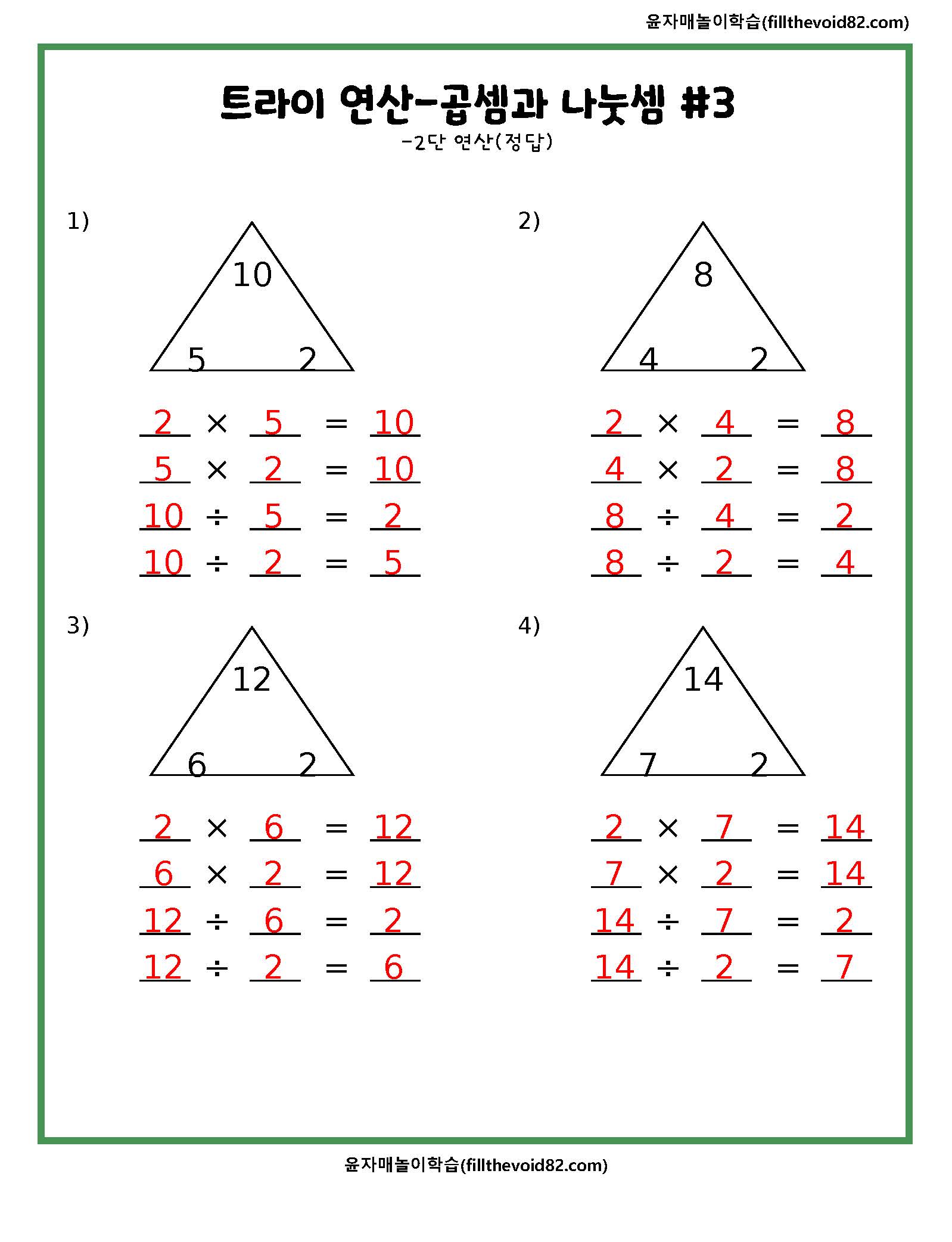 윤자매놀이학습(fillthevoid82.com)

트라이 연산-곱셈과 나눗셈 #3

-2단 연산(정답)

1)

10

5 2

$2 \times 5 = 10$
$5 \times 2 = 10$
$10 \div 5 = 2$
$10 \div 2 = 5$

2)

8

4 2

$2 \times 4 = 8$
$4 \times 2 = 8$
$8 \div 4 = 2$
$8 \div 2 = 4$

3)

12

6 2

$2 \times 6 = 12$
$6 \times 2 = 12$
$12 \div 6 = 2$
$12 \div 2 = 6$

4)

14

7 2

$2 \times 7 = 14$
$7 \times 2 = 14$
$14 \div 7 = 2$
$14 \div 2 = 7$

윤자매놀이학습(fillthevoid82.com)